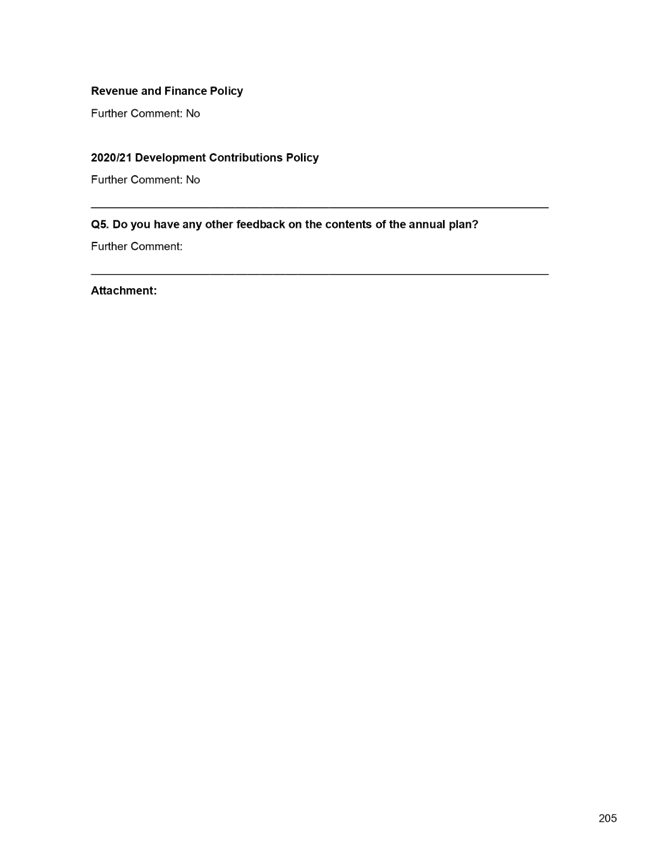 Revenue and Finance Policy

Further Comment: No

2020/21 Development Contributions Policy

Further Comment: No

Q5. Do you have any other feedback on the contents of the annual plan?

Further Comment:

Attachment:

205